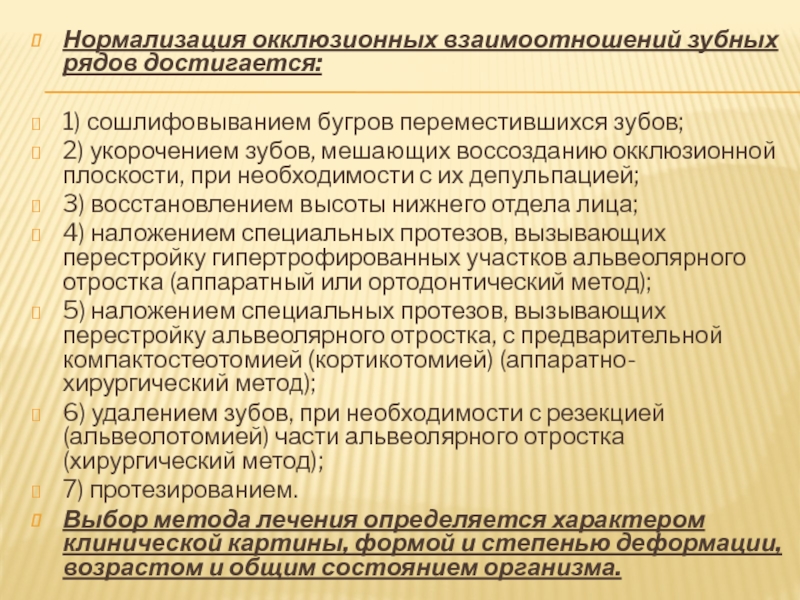 Нормализация окклюзионных взаимоотношений зубных рядов достигается:

1) сошлифовыванием бугров переместившихся зубов;

2) укорочением зубов, мешающих воссозданию окклюзионной плоскости, при необходимости с их депульпацией;

3) восстановлением высоты нижнего отдела лица;

4) наложением специальных протезов, вызывающих перестройку гипертрофированных участков альвеолярного отростка (аппаратный или ортодонтический метод);

5) наложением специальных протезов, вызывающих перестройку альвеолярного отростка, с предварительной компактостеотомией (кортикотомией) (аппаратно-хирургический метод);

6) удалением зубов, при необходимости с резекцией (альвеолотомией) части альвеолярного отростка (хирургический метод);

7) протезированием.

Выбор метода лечения определяется характером клинической картины, формой и степенью деформации, возрастом и общим состоянием организма.